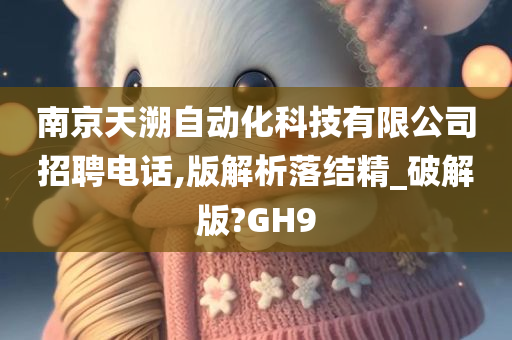 南京天溯自动化科技有限公司招聘电话,版解析落结精_破解版?GH9